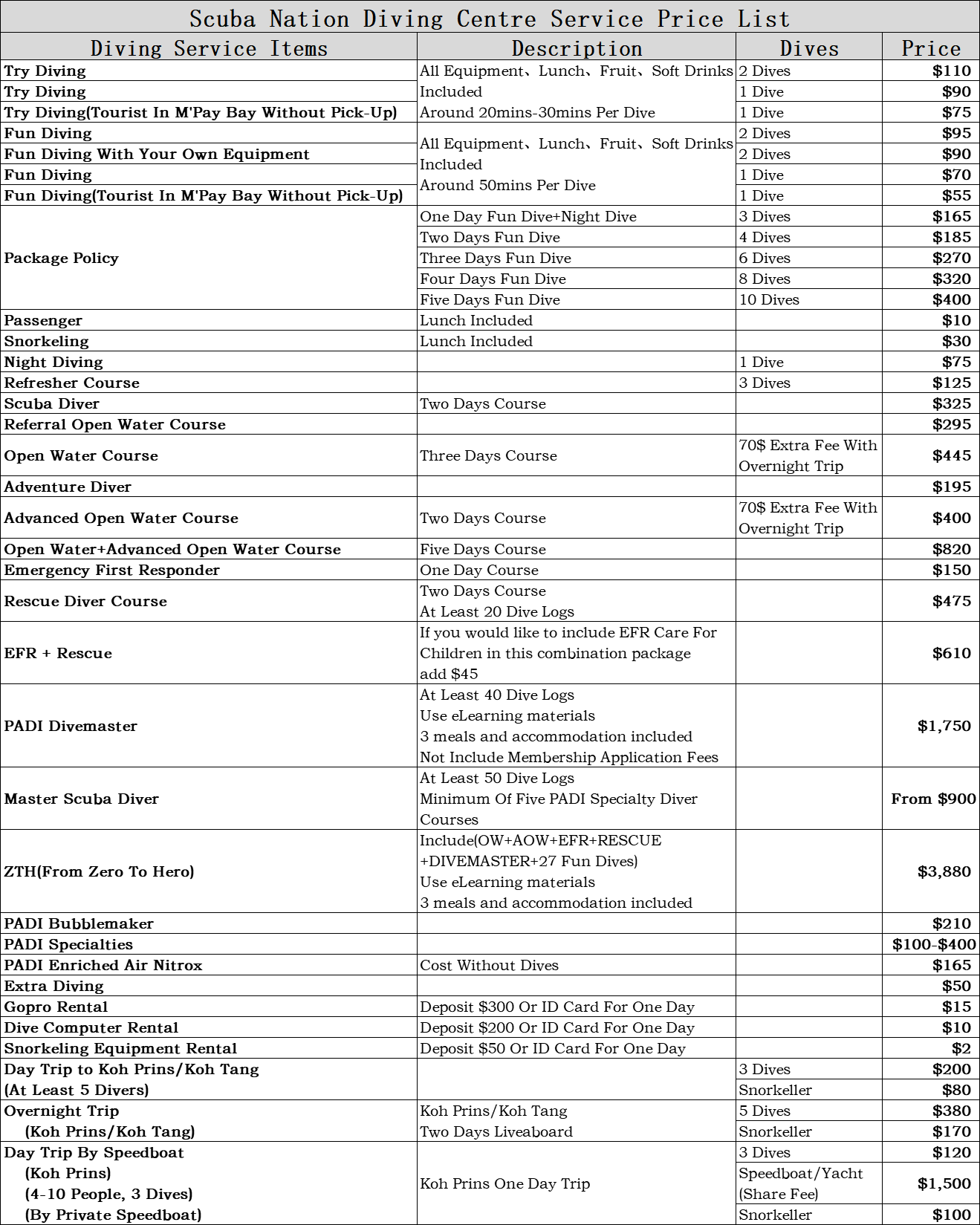 Scuba Nation Diving Centre Service Price List

| Diving Service Items | Description | Dives | Price |
|---|---|---|---|
| Try Diving | All Equipment、Lunch、Fruit、Soft Drinks Included Around 20mins-30mins Per Dive | 2 Dives | $110 |
| Try Diving | | 1 Dive | $90 |
| Try Diving(Tourist In M'Pay Bay Without Pick-Up) | | 1 Dive | $75 |
| Fun Diving | All Equipment、Lunch、Fruit、Soft Drinks Included Around 50mins Per Dive | 2 Dives | $95 |
| Fun Diving With Your Own Equipment | | 2 Dives | $90 |
| Fun Diving | | 1 Dive | $70 |
| Fun Diving(Tourist In M'Pay Bay Without Pick-Up) | | 1 Dive | $55 |
| Package Policy | One Day Fun Dive+Night Dive | 3 Dives | $165 |
| | Two Days Fun Dive | 4 Dives | $185 |
| | Three Days Fun Dive | 6 Dives | $270 |
| | Four Days Fun Dive | 8 Dives | $320 |
| | Five Days Fun Dive | 10 Dives | $400 |
| Passenger | Lunch Included | | $10 |
| Snorkeling | Lunch Included | | $30 |
| Night Diving | | 1 Dive | $75 |
| Refresher Course | | 3 Dives | $125 |
| Scuba Diver | Two Days Course | | $325 |
| Referral Open Water Course | | | $295 |
| Open Water Course | Three Days Course | 70$ Extra Fee With Overnight Trip | $445 |
| Adventure Diver | | | $195 |
| Advanced Open Water Course | Two Days Course | 70$ Extra Fee With Overnight Trip | $400 |
| Open Water+Advanced Open Water Course | Five Days Course | | $820 |
| Emergency First Responder | One Day Course | | $150 |
| Rescue Diver Course | Two Days Course At Least 20 Dive Logs | | $475 |
| EFR + Rescue | If you would like to include EFR Care For Children in this combination package add $45 | | $610 |
| PADI Divemaster | At Least 40 Dive Logs Use eLearning materials 3 meals and accommodation included Not Include Membership Application Fees | | $1,750 |
| Master Scuba Diver | At Least 50 Dive Logs Minimum Of Five PADI Specialty Diver Courses | | From $900 |
| ZTH(From Zero To Hero) | Include(OW+AOW+EFR+RESCUE +DIVEMASTER+27 Fun Dives) Use eLearning materials 3 meals and accommodation included | | $3,880 |
| PADI Bubblemaker | | | $210 |
| PADI Specialties | | | $100-$400 |
| PADI Enriched Air Nitrox | Cost Without Dives | | $165 |
| Extra Diving | | | $50 |
| Gopro Rental | Deposit $300 Or ID Card For One Day | | $15 |
| Dive Computer Rental | Deposit $200 Or ID Card For One Day | | $10 |
| Snorkeling Equipment Rental | Deposit $50 Or ID Card For One Day | | $2 |
| Day Trip to Koh Prins/Koh Tang (At Least 5 Divers) | | 3 Dives | $200 |
| | | Snorkeller | $80 |
| Overnight Trip (Koh Prins/Koh Tang) | Koh Prins/Koh Tang Two Days Liveaboard | 5 Dives | $380 |
| | | Snorkeller | $170 |
| Day Trip By Speedboat (Koh Prins) (4-10 People, 3 Dives) (By Private Speedboat) | Koh Prins One Day Trip | 3 Dives | $120 |
| | | Speedboat/Yacht (Share Fee) | $1,500 |
| | | Snorkeller | $100 |